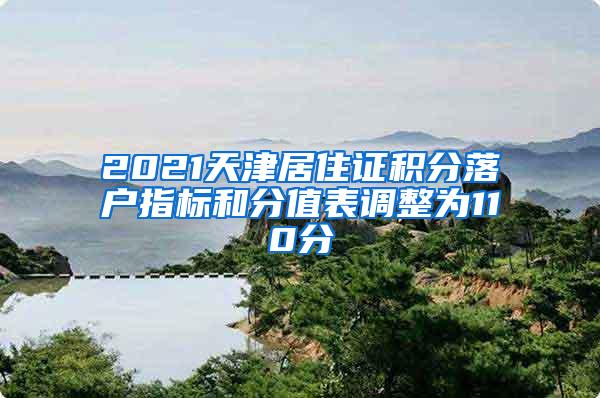 2021天津居住证积分落户指标和分值表调整为110分